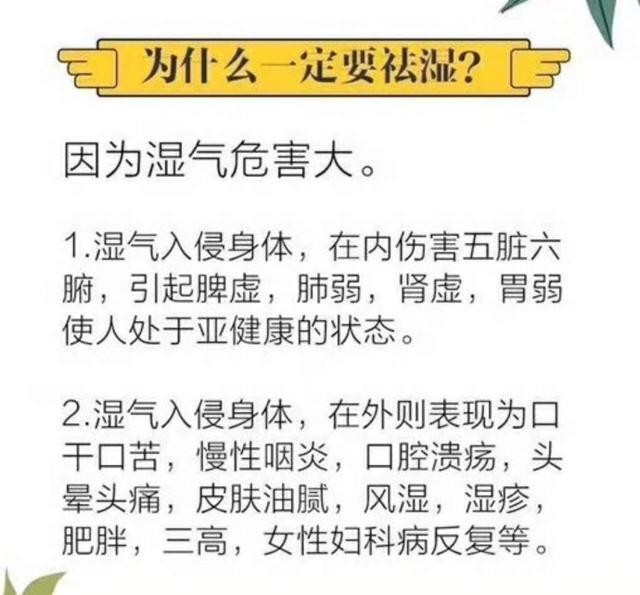 为什么一定要祛湿？

因为湿气危害大。

1.湿气入侵身体，在内伤害五脏六腑，引起脾虚，肺弱，肾虚，胃弱使人处于亚健康的状态。

2.湿气入侵身体，在外则表现为口干口苦，慢性咽炎，口腔溃疡，头晕头痛，皮肤油腻，风湿，湿疹，肥胖，三高，女性妇科病反复等。